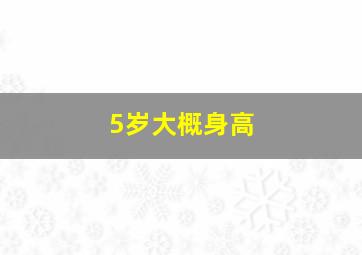 5岁大概身高